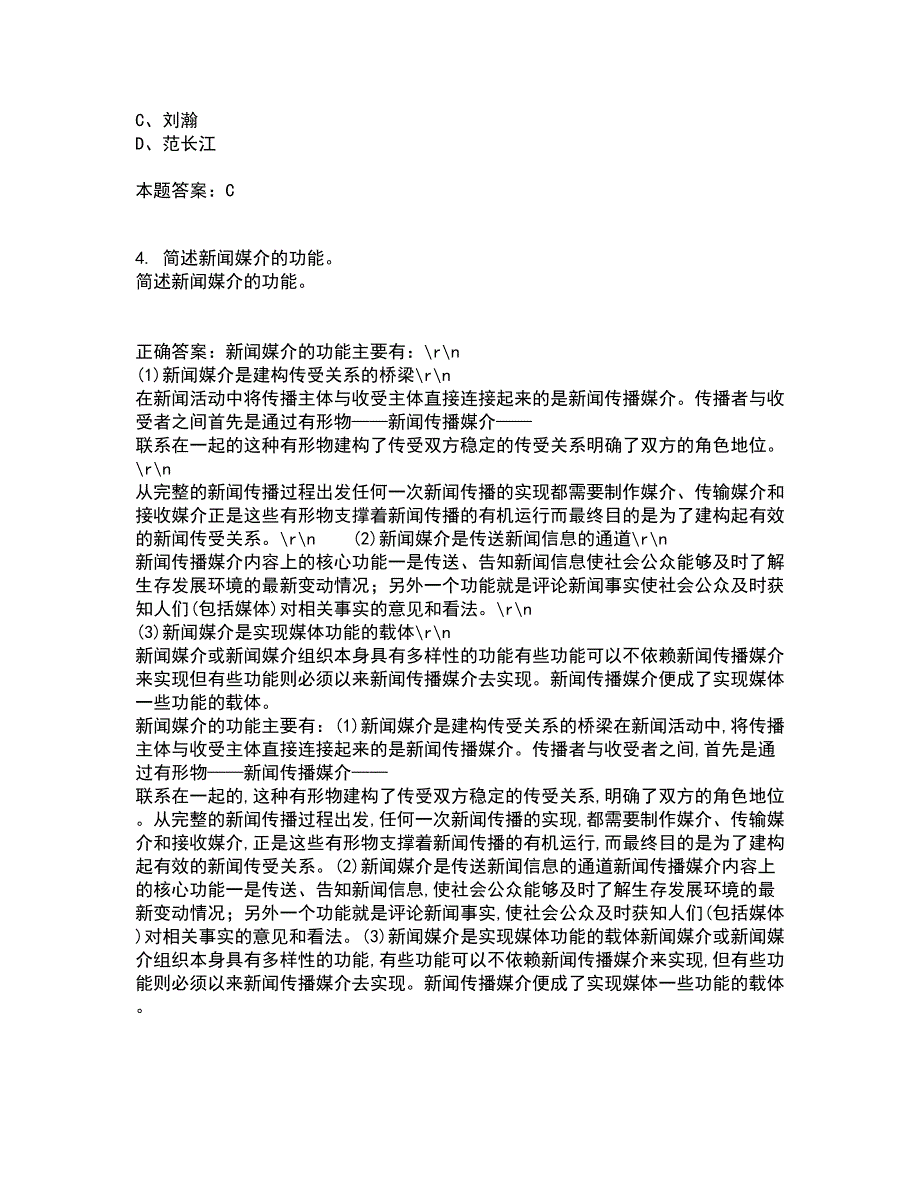 C、刘瀚
D、范长江

本题答案：C

4. 简述新闻媒介的功能。
简述新闻媒介的功能。

正确答案：新闻媒介的功能主要有：\r\n
(1)新闻媒介是建构传受关系的桥梁\r\n
在新闻活动中将传播主体与收受主体直接连接起来的是新闻传播媒介。传播者与收受者之间首先是通过有形物——新闻传播媒介——
联系在一起的这种有形物建构了传受双方稳定的传受关系明确了双方的角色地位。\r\n
从完整的新闻传播过程出发任何一次新闻传播的实现都需要制作媒介、传输媒介和接收媒介正是这些有形物支撑着新闻传播的有机运行而最终目的是为了建构起有效的新闻传受关系。\r\n (2)新闻媒介是传送新闻信息的通道\r\n
新闻传播媒介内容上的核心功能一是传送、告知新闻信息使社会公众能够及时了解生存发展环境的最新变动情况；另外一个功能就是评论新闻事实使社会公众及时获知人们(包括媒体)对相关事实的意见和看法。\r\n
(3)新闻媒介是实现媒体功能的载体\r\n
新闻媒介或新闻媒介组织本身具有多样性的功能有些功能可以不依赖新闻传播媒介来实现但有些功能则必须以来新闻传播媒介去实现。新闻传播媒介便成了实现媒体一些功能的载体。
新闻媒介的功能主要有：(1)新闻媒介是建构传受关系的桥梁在新闻活动中,将传播主体与收受主体直接连接起来的是新闻传播媒介。传播者与收受者之间,首先是通过有形物——新闻传播媒介——
联系在一起的,这种有形物建构了传受双方稳定的传受关系,明确了双方的角色地位。从完整的新闻传播过程出发,任何一次新闻传播的实现,都需要制作媒介、传输媒介和接收媒介,正是这些有形物支撑着新闻传播的有机运行,而最终目的是为了建构起有效的新闻传受关系。(2)新闻媒介是传送新闻信息的通道新闻传播媒介内容上的核心功能一是传送、告知新闻信息,使社会公众能够及时了解生存发展环境的最新变动情况；另外一个功能就是评论新闻事实,使社会公众及时获知人们(包括媒体)对相关事实的意见和看法。(3)新闻媒介是实现媒体功能的载体新闻媒介或新闻媒介组织本身具有多样性的功能,有些功能可以不依赖新闻传播媒介来实现,但有些功能则必须以来新闻传播媒介去实现。新闻传播媒介便成了实现媒体一些功能的载体。